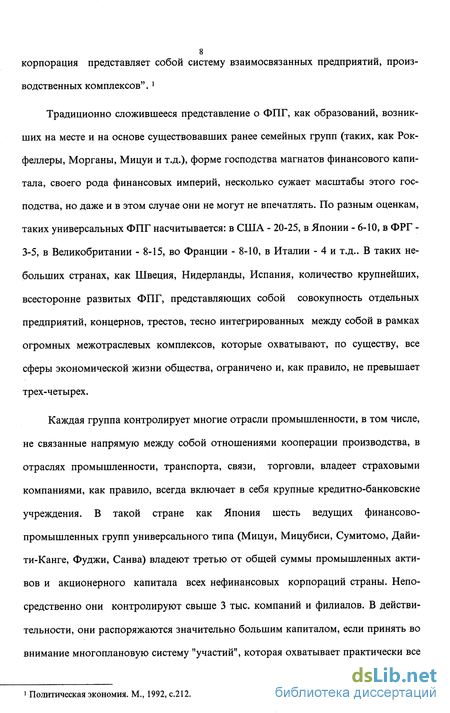 8

корпорация представляет собой систему взаимосвязанных предприятий, производственных комплексов". ¹

Традиционно сложившееся представление о ФПГ, как образований, возникших на месте и на основе существовавших ранее семейных групп (таких, как Рокфеллеры, Морганы, Мицуи и т.д.), форме господства магнатов финансового капитала, своего рода финансовых империй, несколько сужает масштабы этого господства, но даже и в этом случае они не могут не впечатлять. По разным оценкам, таких универсальных ФПГ насчитывается: в США - 20-25, в Японии - 6-10, в ФРГ - 3-5, в Великобритании - 8-15, во Франции - 8-10, в Италии - 4 и т.д.. В таких небольших странах, как Швеция, Нидерланды, Испания, количество крупнейших, всесторонне развитых ФПГ, представляющих собой совокупность отдельных предприятий, концернов, трестов, тесно интегрированных между собой в рамках огромных межотраслевых комплексов, которые охватывают, по существу, все сферы экономической жизни общества, ограничено и, как правило, не превышает трех-четырех.

Каждая группа контролирует многие отрасли промышленности, в том числе, не связанные напрямую между собой отношениями кооперации производства, в отраслях промышленности, транспорта, связи, торговли, владеет страховыми компаниями, как правило, всегда включает в себя крупные кредитно-банковские учреждения. В такой стране как Япония шесть ведущих финансово-промышленных групп универсального типа (Мицуи, Мицубиси, Сумитомо, Дайити-Канге, Фуджи, Санва) владеют третью от общей суммы промышленных активов и акционерного капитала всех нефинансовых корпораций страны. Непосредственно они контролируют свыше 3 тыс. компаний и филиалов. В действительности, они распоряжаются значительно большим капиталом, если принять во внимание многоплановую систему "участий", которая охватывает практически все

¹ Политическая экономия. М., 1992, с.212.

dsLib.net
библиотека диссертаций